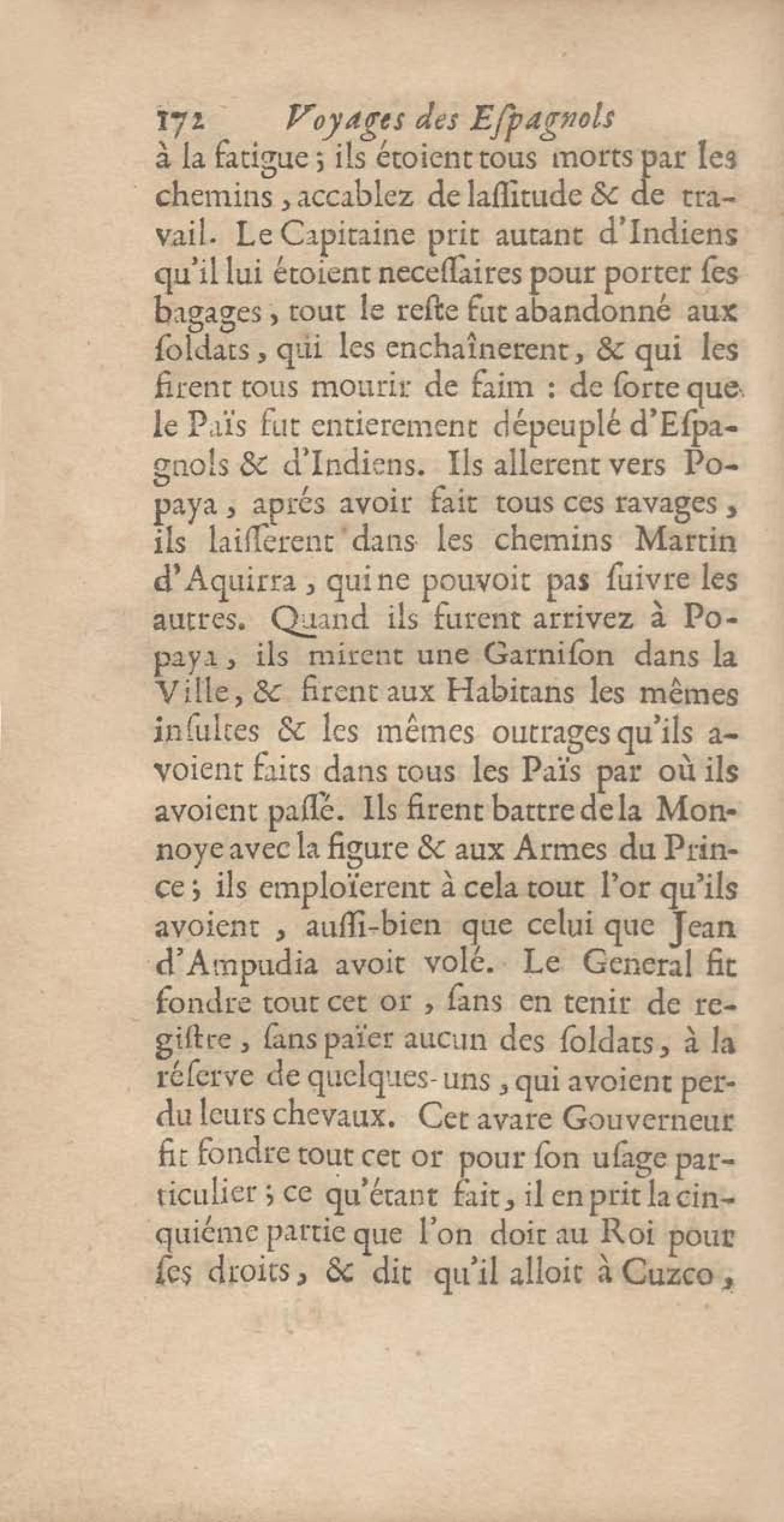 172 Voyages des Espagnols

à la fatigue ; ils étoient tous morts par les chemins, accablez de lassitude & de travail. Le Capitaine prit autant d'Indiens qu'il lui étoient necessaires pour porter ses bagages, tout le reste fut abandonné aux soldats, qui les enchaînerent, & qui les firent tous mourir de faim : de sorte que le Païs fut entierement dépeuplé d'Espagnols & d'Indiens. Ils allerent vers Popaya, aprés avoir fait tous ces ravages, ils laisserent dans les chemins Martin d'Aquirra, qui ne pouvoit pas suivre les autres. Quand ils furent arrivez à Popaya, ils mirent une Garnison dans la Ville, & firent aux Habitans les mêmes insultes & les mêmes outrages qu'ils avoient faits dans tous les Païs par où ils avoient passé. Ils firent battre de la Monnoye avec la figure & aux Armes du Prince ; ils emploïerent à cela tout l'or qu'ils avoient, aussi-bien que celui que Jean d'Ampudia avoit volé. Le General fit fondre tout cet or, sans en tenir de registre, sans païer aucun des soldats, à la réserve de quelques-uns, qui avoient perdu leurs chevaux. Cet avare Gouverneur fit fondre tout cet or pour son usage particulier ; ce qu'étant fait, il en prit la cinquiéme partie que l'on doit au Roi pour ses droits, & dit qu'il alloit à Cuzco,